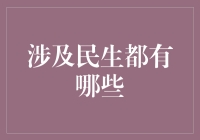 涉及民生都有哪些